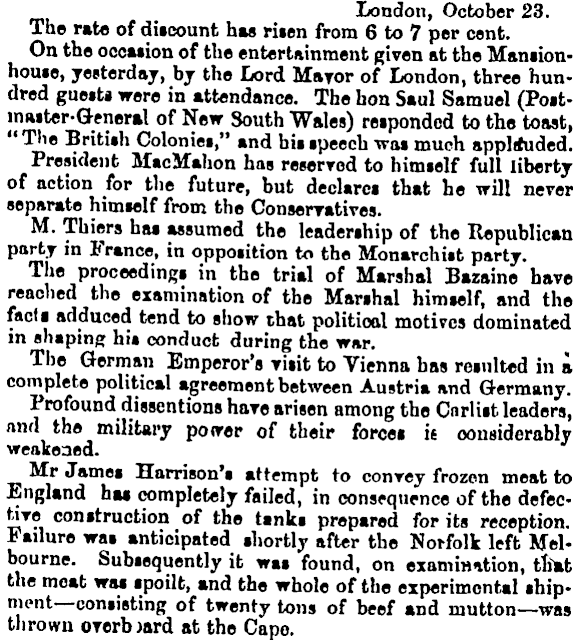 London, October 23.

The rate of discount has risen from 6 to 7 per cent.

On the occasion of the entertainment given at the Mansionhouse, yesterday, by the Lord Mayor of London, three hundred guests were in attendance. The hon Saul Samuel (Postmaster-General of New South Wales) responded to the toast, "The British Colonies," and his speech was much applauded.

President MacMahon has reserved to himself full liberty of action for the future, but declares that he will never separate himself from the Conservatives.

M. Thiers has assumed the leadership of the Republican party in France, in opposition to the Monarchist party.

The proceedings in the trial of Marshal Bazaine have reached the examination of the Marshal himself, and the facts adduced tend to show that political motives dominated in shaping his conduct during the war.

The German Emperor's visit to Vienna has resulted in a complete political agreement between Austria and Germany.

Profound dissentions have arisen among the Carlist leaders, and the military power of their forces is considerably weakened.

Mr James Harrison's attempt to convey frozen meat to England has completely failed, in consequence of the defective construction of the tanks prepared for its reception. Failure was anticipated shortly after the Norfolk left Melbourne. Subsequently it was found, on examination, that the meat was spoilt, and the whole of the experimental shipment—consisting of twenty tons of beef and mutton—was thrown overboard at the Cape.